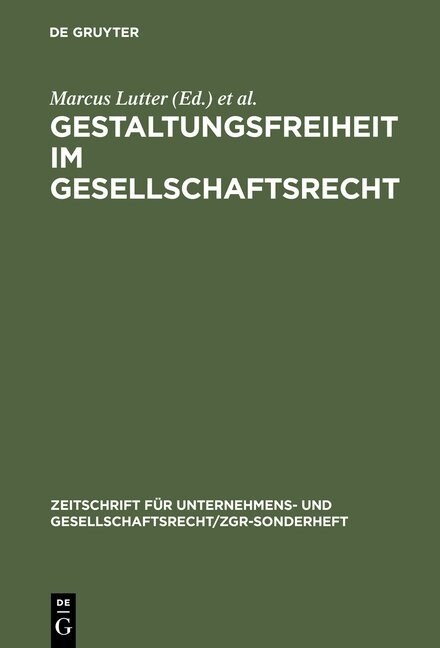 DE GRUYTER

Marcus Lutter (Ed.) et al.

GESTALTUNGSFREIHEIT IM GESELLSCHAFTSRECHT

ZEITSCHRIFT FÜR UNTERNEHMENS- UND GESELLSCHAFTSRECHT/ZGR-SONDERHEFT

DE
G